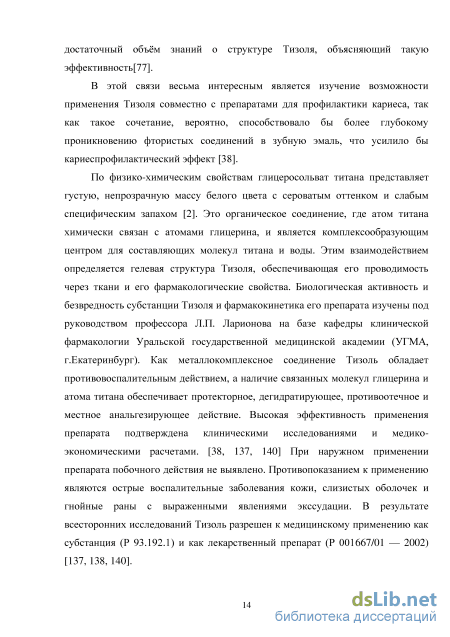 достаточный объём знаний о структуре Тизоля, объясняющий такую эффективность[77].

В этой связи весьма интересным является изучение возможности применения Тизоля совместно с препаратами для профилактики кариеса, так как такое сочетание, вероятно, способствовало бы более глубокому проникновению фтористых соединений в зубную эмаль, что усилило бы кариеспрофилактический эффект [38].

По физико-химическим свойствам глицеросольват титана представляет густую, непрозрачную массу белого цвета с сероватым оттенком и слабым специфическим запахом [2]. Это органическое соединение, где атом титана химически связан с атомами глицерина, и является комплексообразующим центром для составляющих молекул титана и воды. Этим взаимодействием определяется гелевая структура Тизоля, обеспечивающая его проводимость через ткани и его фармакологические свойства. Биологическая активность и безвредность субстанции Тизоля и фармакокинетика его препарата изучены под руководством профессора Л.П. Ларионова на базе кафедры клинической фармакологии Уральской государственной медицинской академии (УГМА, г.Екатеринбург). Как металлокомплексное соединение Тизоль обладает противовоспалительным действием, а наличие связанных молекул глицерина и атома титана обеспечивает протекторное, дегидратирующее, противоотечное и местное анальгезирующее действие. Высокая эффективность применения препарата подтверждена клиническими исследованиями и медико-экономическими расчетами. [38, 137, 140] При наружном применении препарата побочного действия не выявлено. Противопоказанием к применению являются острые воспалительные заболевания кожи, слизистых оболочек и гнойные раны с выраженными явлениями экссудации. В результате всесторонних исследований Тизоль разрешен к медицинскому применению как субстанция (Р 93.192.1) и как лекарственный препарат (Р 001667/01 — 2002) [137, 138, 140].

14

dsLib.net
библиотека диссертаций